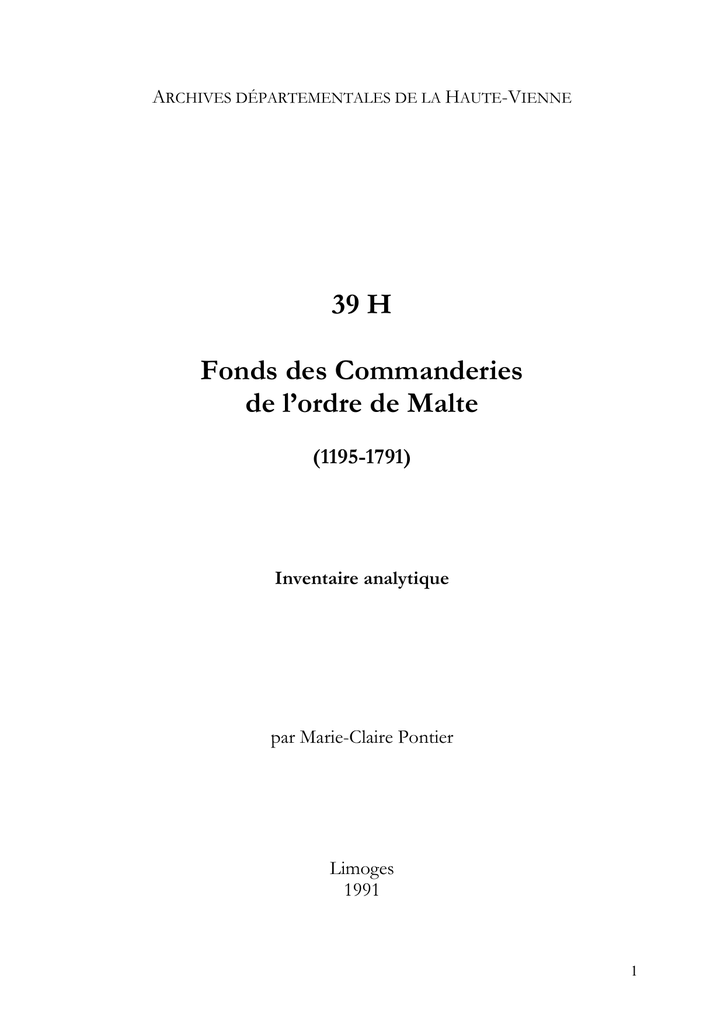 ARCHIVES DÉPARTEMENTALES DE LA HAUTE-VIENNE

39 H

Fonds des Commanderies
de l'ordre de Malte

(1195-1791)

Inventaire analytique

par Marie-Claire Pontier

Limoges
1991

1